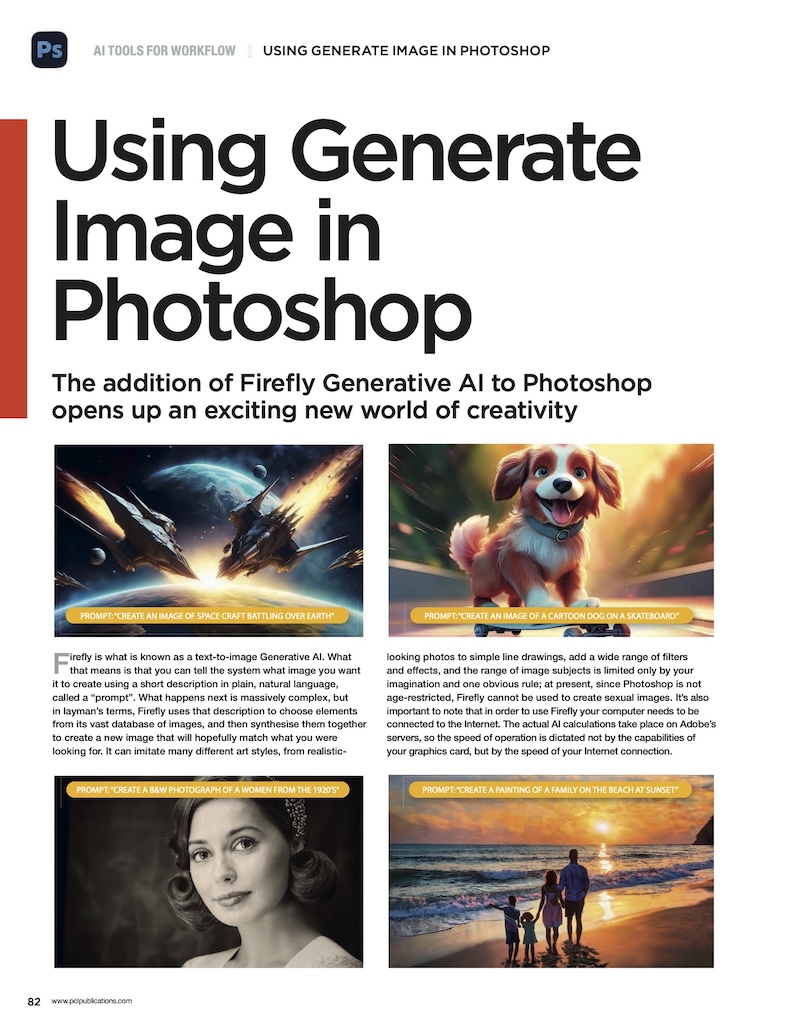 Ps AI TOOLS FOR WORKFLOW | USING GENERATE IMAGE IN PHOTOSHOP

Using Generate Image in Photoshop

The addition of Firefly Generative AI to Photoshop opens up an exciting new world of creativity

PROMPT: "CREATE AN IMAGE OF SPACE CRAFT BATTLING OVER EARTH"

PROMPT: "CREATE AN IMAGE OF A CARTOON DOG ON A SKATEBOARD"

Firefly is what is known as a text-to-image Generative AI. What that means is that you can tell the system what image you want it to create using a short description in plain, natural language, called a "prompt". What happens next is massively complex, but in layman's terms, Firefly uses that description to choose elements from its vast database of images, and then synthesise them together to create a new image that will hopefully match what you were looking for. It can imitate many different art styles, from realistic-looking photos to simple line drawings, add a wide range of filters and effects, and the range of image subjects is limited only by your imagination and one obvious rule; at present, since Photoshop is not age-restricted, Firefly cannot be used to create sexual images. It's also important to note that in order to use Firefly your computer needs to be connected to the Internet. The actual AI calculations take place on Adobe's servers, so the speed of operation is dictated not by the capabilities of your graphics card, but by the speed of your Internet connection.

PROMPT: "CREATE A B&W PHOTOGRAPH OF A WOMEN FROM THE 1920'S"

PROMPT: "CREATE A PAINTING OF A FAMILY ON THE BEACH AT SUNSET"

82 www.pclpublications.com